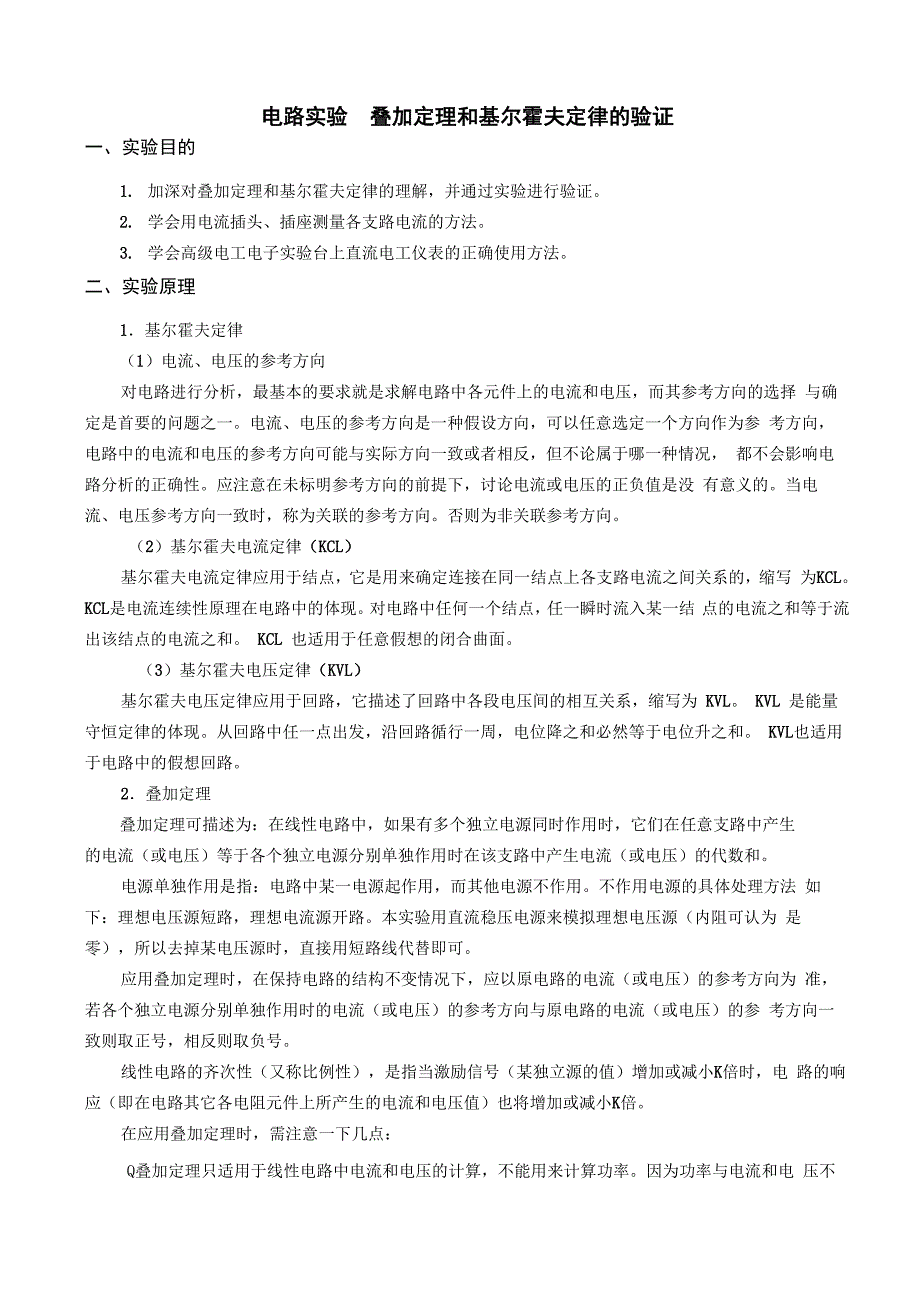 电路实验　叠加定理和基尔霍夫定律的验证

一、实验目的

1. 加深对叠加定理和基尔霍夫定律的理解，并通过实验进行验证。

2. 学会用电流插头、插座测量各支路电流的方法。

3. 学会高级电工电子实验台上直流电工仪表的正确使用方法。

二、实验原理

1. 基尔霍夫定律

（1）电流、电压的参考方向

对电路进行分析，最基本的要求就是求解电路中各元件上的电流和电压，而其参考方向的选择 与确定是首要的问题之一。电流、电压的参考方向是一种假设方向，可以任意选定一个方向作为参 考方向，电路中的电流和电压的参考方向可能与实际方向一致或者相反，但不论属于哪一种情况， 都不会影响电路分析的正确性。应注意在未标明参考方向的前提下，讨论电流或电压的正负值是没 有意义的。当电流、电压参考方向一致时，称为关联的参考方向。否则为非关联参考方向。

（2）基尔霍夫电流定律（KCL）

基尔霍夫电流定律应用于结点，它是用来确定连接在同一结点上各支路电流之间关系的，缩写 为KCL。KCL是电流连续性原理在电路中的体现。对电路中任何一个结点，任一瞬时流入某一结 点的电流之和等于流出该结点的电流之和。 KCL 也适用于任意假想的闭合曲面。

（3）基尔霍夫电压定律（KVL）

基尔霍夫电压定律应用于回路，它描述了回路中各段电压间的相互关系，缩写为 KVL。 KVL 是能量守恒定律的体现。从回路中任一点出发，沿回路循行一周，电位降之和必然等于电位升之和。 KVL也适用于电路中的假想回路。

2. 叠加定理

叠加定理可描述为：在线性电路中，如果有多个独立电源同时作用时，它们在任意支路中产生的电流（或电压）等于各个独立电源分别单独作用时在该支路中产生电流（或电压）的代数和。

电源单独作用是指：电路中某一电源起作用，而其他电源不作用。不作用电源的具体处理方法 如下：理想电压源短路，理想电流源开路。本实验用直流稳压电源来模拟理想电压源（内阻可认为 是零），所以去掉某电压源时，直接用短路线代替即可。

应用叠加定理时，在保持电路的结构不变情况下，应以原电路的电流（或电压）的参考方向为 准，若各个独立电源分别单独作用时的电流（或电压）的参考方向与原电路的电流（或电压）的参 考方向一致则取正号，相反则取负号。

线性电路的齐次性（又称比例性），是指当激励信号（某独立源的值）增加或减小K倍时，电 路的响应（即在电路其它各电阻元件上所产生的电流和电压值）也将增加或减小K倍。

在应用叠加定理时，需注意一下几点：

Q叠加定理只适用于线性电路中电流和电压的计算，不能用来计算功率。因为功率与电流和电 压不